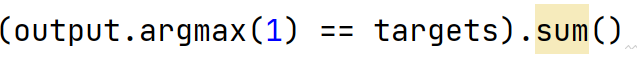 (output.argmax(1) == targets).sum()